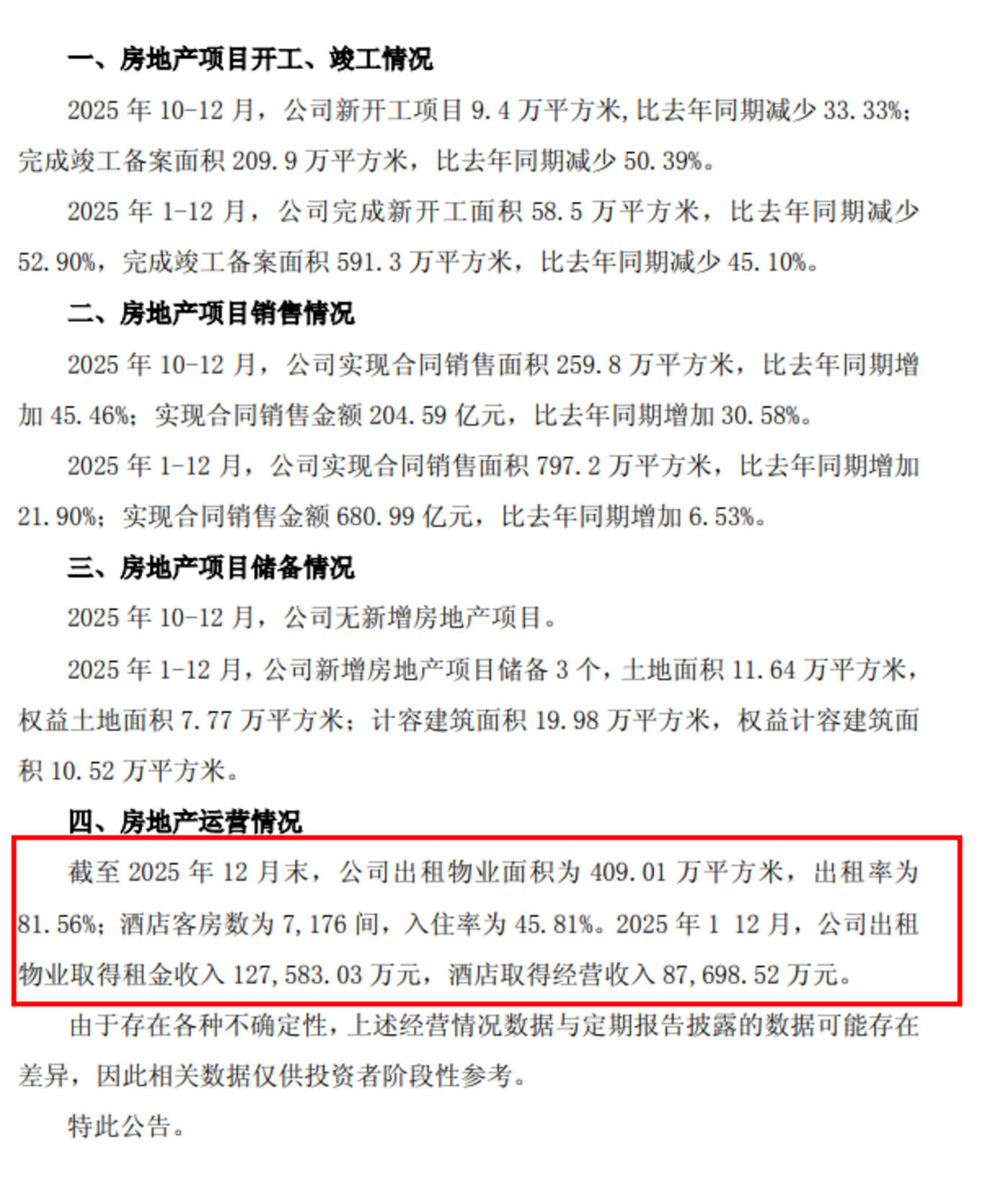 一、房地产项目开工、竣工情况

2025 年 10-12 月，公司新开工项目 9.4 万平方米，比去年同期减少 33.33%；完成竣工备案面积 209.9 万平方米，比去年同期减少 50.39%。

2025 年 1-12 月，公司完成新开工面积 58.5 万平方米，比去年同期减少 52.90%，完成竣工备案面积 591.3 万平方米，比去年同期减少 45.10%。

二、房地产项目销售情况

2025 年 10-12 月，公司实现合同销售面积 259.8 万平方米，比去年同期增加 45.46%；实现合同销售金额 204.59 亿元，比去年同期增加 30.58%。

2025 年 1-12 月，公司实现合同销售面积 797.2 万平方米，比去年同期增加 21.90%；实现合同销售金额 680.99 亿元，比去年同期增加 6.53%。

三、房地产项目储备情况

2025 年 10-12 月，公司无新增房地产项目。

2025 年 1-12 月，公司新增房地产项目储备 3 个，土地面积 11.64 万平方米，权益土地面积 7.77 万平方米；计容建筑面积 19.98 万平方米，权益计容建筑面积 10.52 万平方米。

四、房地产运营情况

截至 2025 年 12 月末，公司出租物业面积为 409.01 万平方米，出租率为 81.56%；酒店客房数为 7,176 间，入住率为 45.81%。2025 年 1 12 月，公司出租物业取得租金收入 127,583.03 万元，酒店取得经营收入 87,698.52 万元。

由于存在各种不确定性，上述经营情况数据与定期报告披露的数据可能存在差异，因此相关数据仅供投资者阶段性参考。

特此公告。